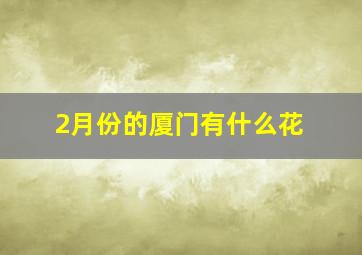 2月份的厦门有什么花